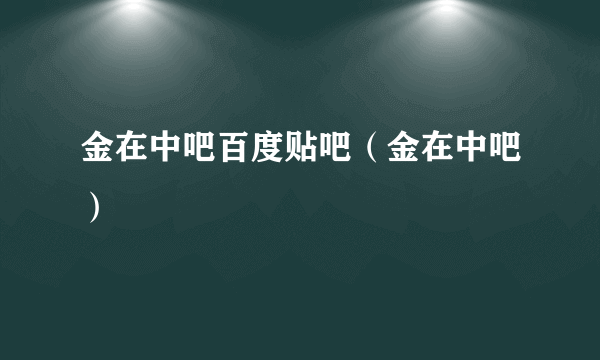 金在中吧百度贴吧（金在中吧）